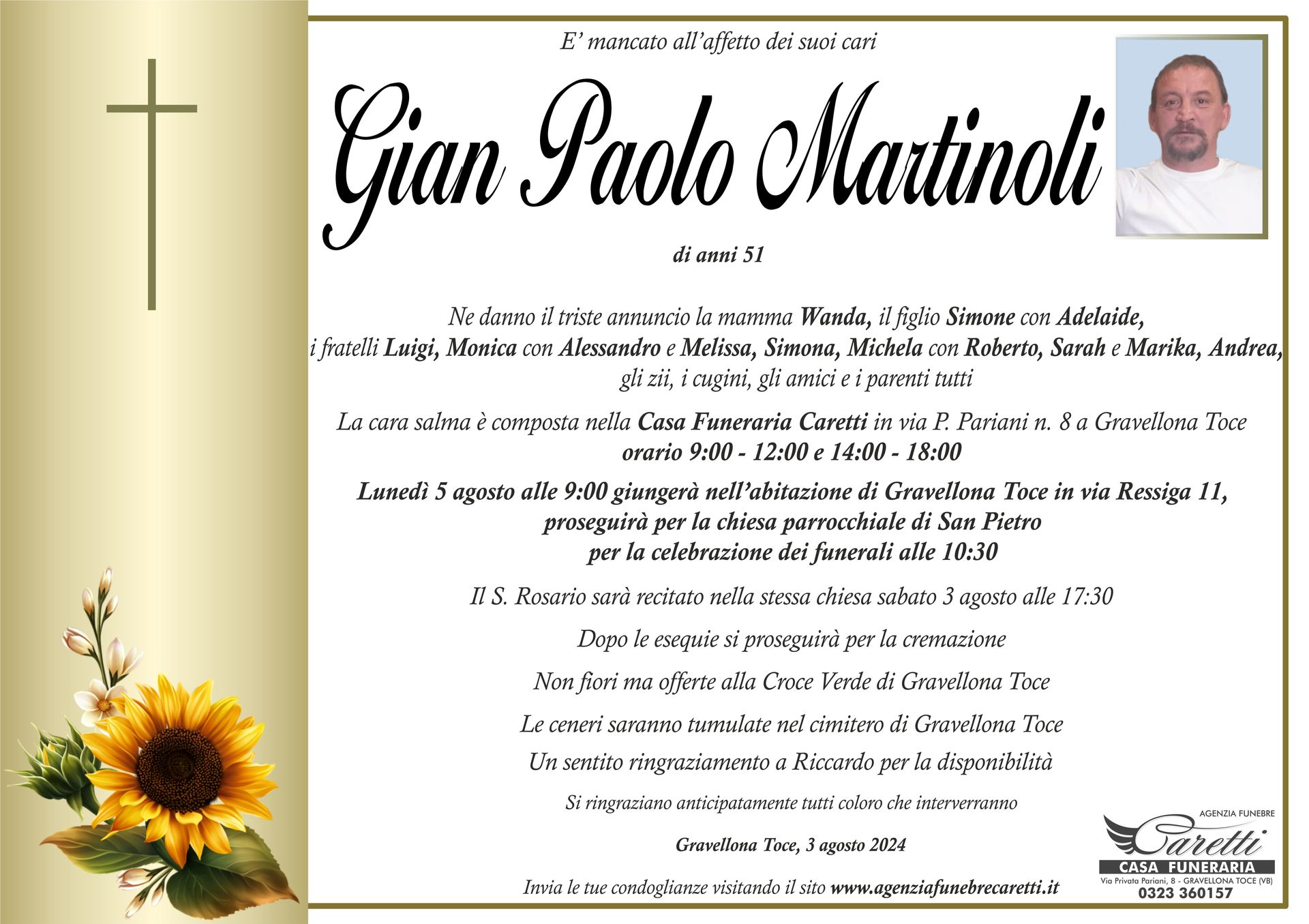 E' mancato all'affetto dei suoi cari

Gian Paolo Martinoli

di anni 51

Ne danno il triste annuncio la mamma Wanda, il figlio Simone con Adelaide, i fratelli Luigi, Monica con Alessandro e Melissa, Simona, Michela con Roberto, Sarah e Marika, Andrea, gli zii, i cugini, gli amici e i parenti tutti

La cara salma è composta nella Casa Funeraria Caretti in via P. Pariani n. 8 a Gravellona Toce orario 9:00 - 12:00 e 14:00 - 18:00

Lunedì 5 agosto alle 9:00 giungerà nell'abitazione di Gravellona Toce in via Ressiga 11, proseguirà per la chiesa parrocchiale di San Pietro per la celebrazione dei funerali alle 10:30

Il S. Rosario sarà recitato nella stessa chiesa sabato 3 agosto alle 17:30

Dopo le esequie si proseguirà per la cremazione

Non fiori ma offerte alla Croce Verde di Gravellona Toce

Le ceneri saranno tumulate nel cimitero di Gravellona Toce

Un sentito ringraziamento a Riccardo per la disponibilità

Si ringraziano anticipatamente tutti coloro che interverranno

Gravellona Toce, 3 agosto 2024

Invia le tue condoglianze visitando il sito www.agenziafunebrecaretti.it

AGENZIA FUNEBRE
Caretti
CASA FUNERARIA
Via Privata Pariani, 8 - GRAVELLONA TOCE (VB)
0323 360157